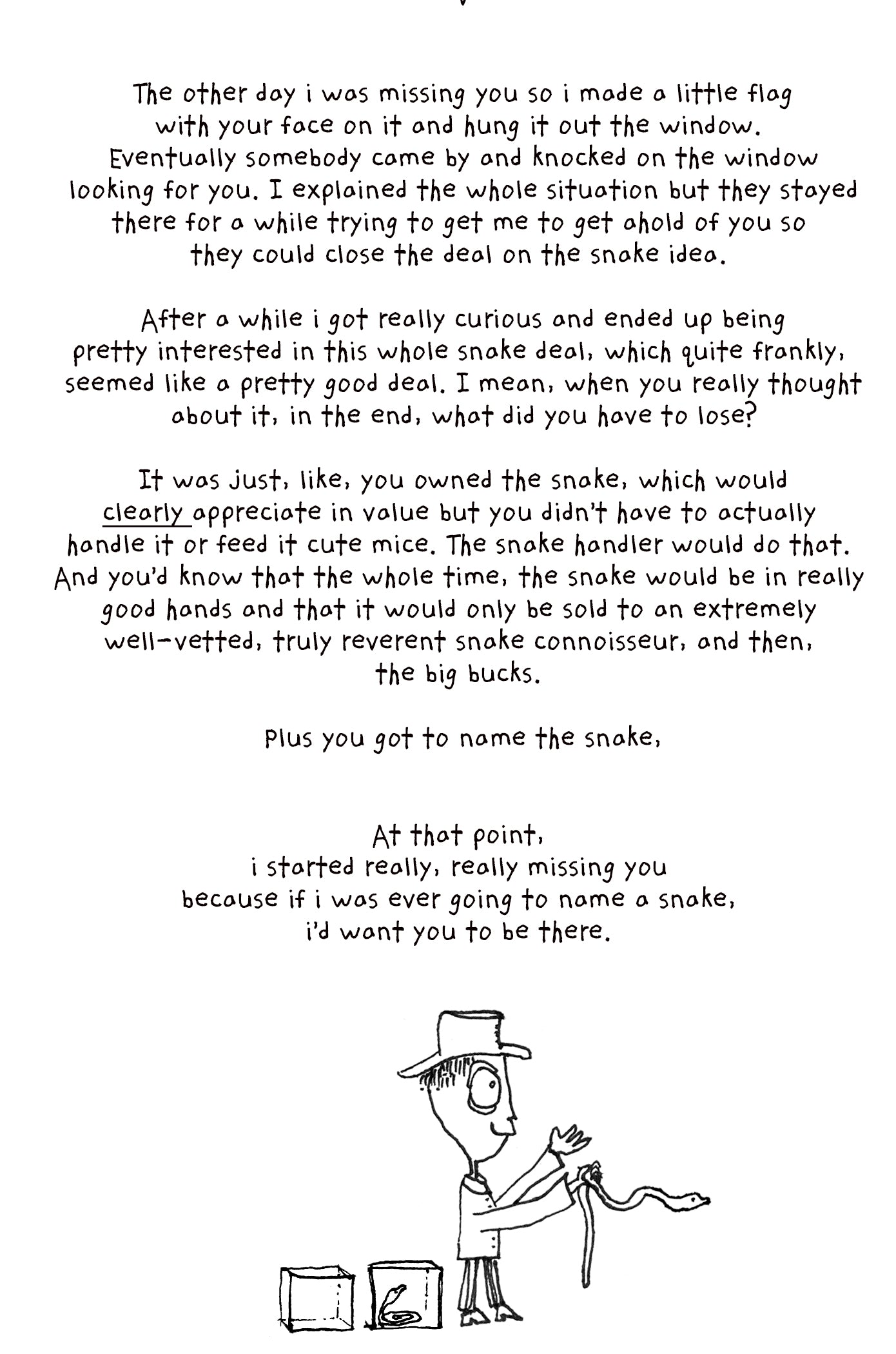 The other day i was missing you so i made a little flag with your face on it and hung it out the window. Eventually somebody came by and knocked on the window looking for you. I explained the whole situation but they stayed there for a while trying to get me to get ahold of you so they could close the deal on the snake idea.

After a while i got really curious and ended up being pretty interested in this whole snake deal, which quite frankly, seemed like a pretty good deal. I mean, when you really thought about it, in the end, what did you have to lose?

It was just, like, you owned the snake, which would clearly appreciate in value but you didn't have to actually handle it or feed it cute mice. The snake handler would do that. And you'd know that the whole time, the snake would be in really good hands and that it would only be sold to an extremely well-vetted, truly reverent snake connoisseur, and then, the big bucks.

Plus you got to name the snake,

At that point, i started really, really missing you because if i was ever going to name a snake, i'd want you to be there.